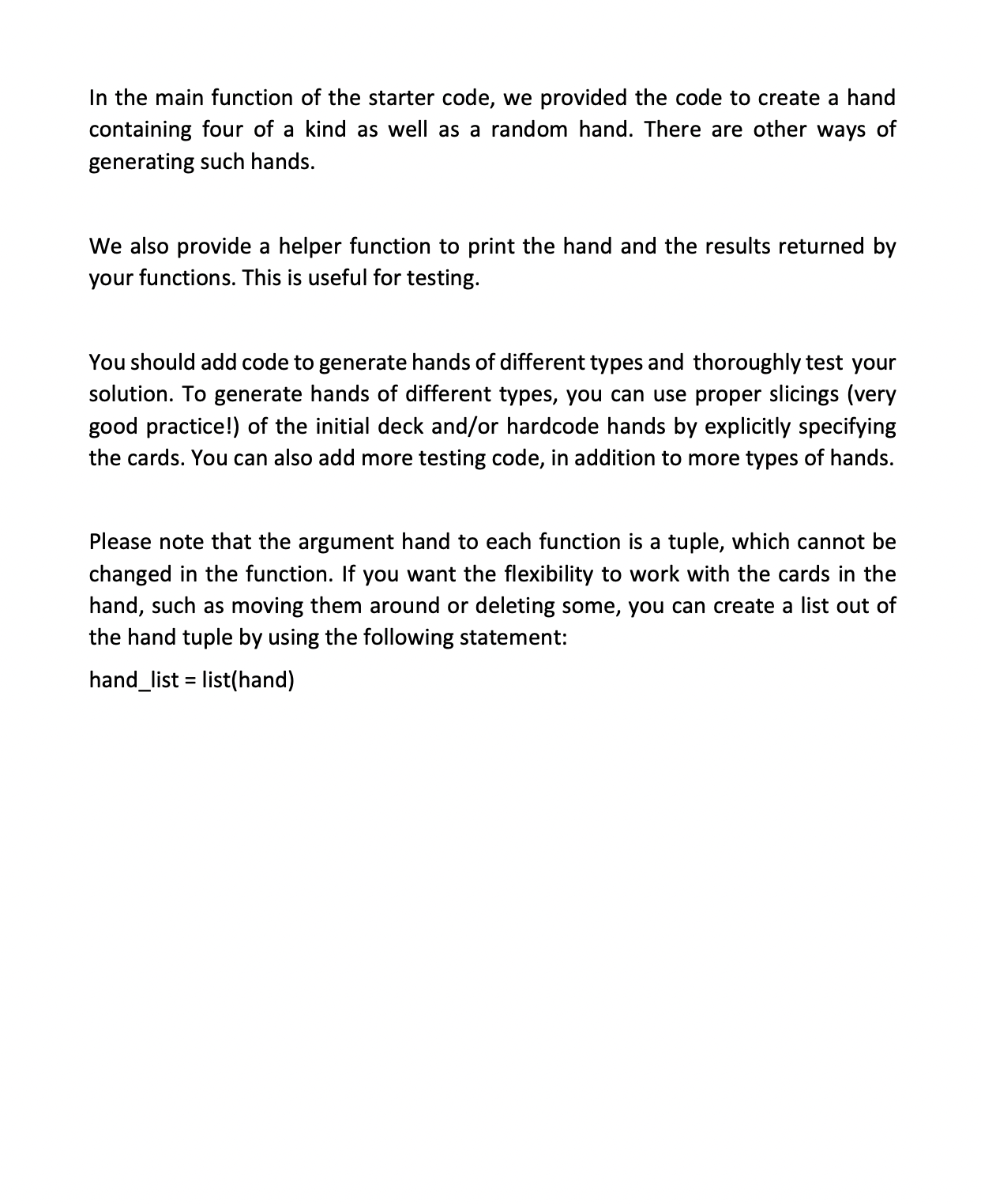 In the main function of the starter code, we provided the code to create a hand containing four of a kind as well as a random hand. There are other ways of generating such hands.

We also provide a helper function to print the hand and the results returned by your functions. This is useful for testing.

You should add code to generate hands of different types and thoroughly test your solution. To generate hands of different types, you can use proper slicings (very good practice!) of the initial deck and/or hardcode hands by explicitly specifying the cards. You can also add more testing code, in addition to more types of hands.

Please note that the argument hand to each function is a tuple, which cannot be changed in the function. If you want the flexibility to work with the cards in the hand, such as moving them around or deleting some, you can create a list out of the hand tuple by using the following statement:

hand_list = list(hand)